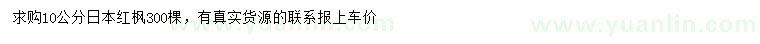 求购10公分日本红枫300棵，有真实货源的联系报上车价

www.yuanlin.com www.yuanlin.com